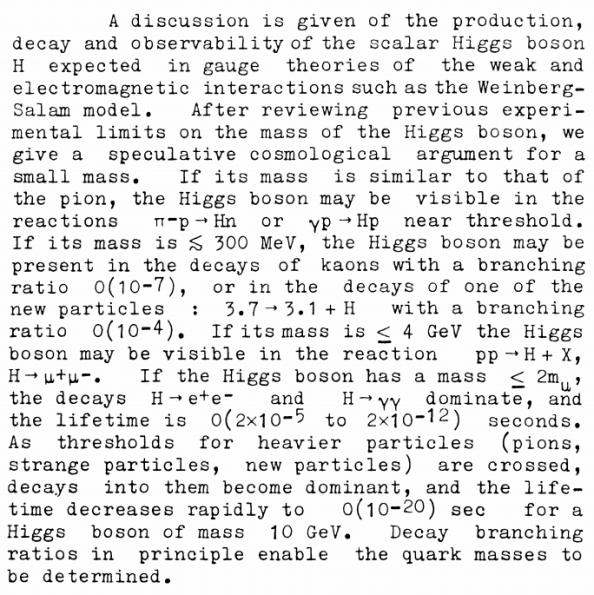 A discussion is given of the production, decay and observability of the scalar Higgs boson H expected in gauge theories of the weak and electromagnetic interactions such as the Weinberg-Salam model. After reviewing previous experimental limits on the mass of the Higgs boson, we give a speculative cosmological argument for a small mass. If its mass is similar to that of the pion, the Higgs boson may be visible in the reactions $\pi^- p \to Hn$ or $\gamma p \to Hp$ near threshold. If its mass is $\lesssim$ 300 MeV, the Higgs boson may be present in the decays of kaons with a branching ratio $O(10^{-7})$, or in the decays of one of the new particles : $3.7 \to 3.1 + H$ with a branching ratio $O(10^{-4})$. If its mass is $\leq$ 4 GeV the Higgs boson may be visible in the reaction $pp \to H + X$, $H \to \mu^+\mu^-$. If the Higgs boson has a mass $\leq 2m_\mu$, the decays $H \to e^+e^-$ and $H \to \gamma\gamma$ dominate, and the lifetime is $O(2\times10^{-5}$ to $2\times10^{-12})$ seconds. As thresholds for heavier particles (pions, strange particles, new particles) are crossed, decays into them become dominant, and the lifetime decreases rapidly to $O(10^{-20})$ sec for a Higgs boson of mass 10 GeV. Decay branching ratios in principle enable the quark masses to be determined.